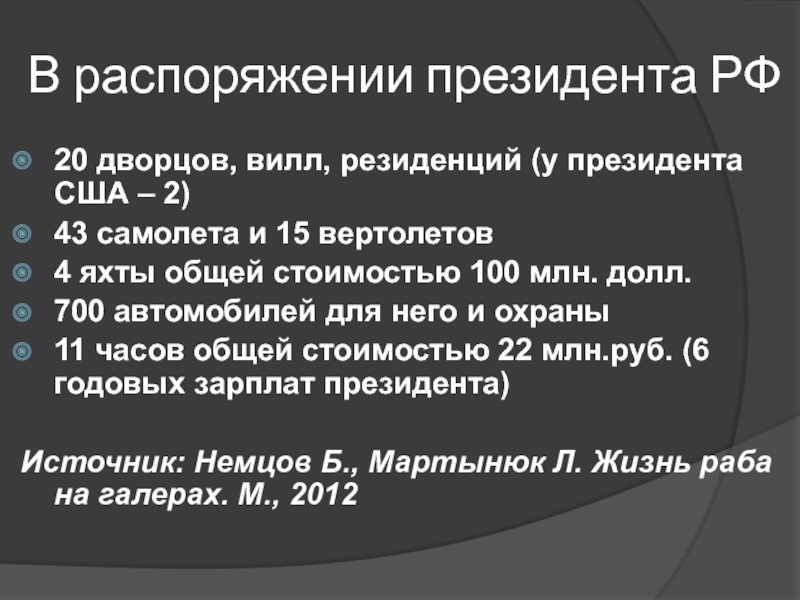 В распоряжении президента РФ

• 20 дворцов, вилл, резиденций (у президента США – 2)
• 43 самолета и 15 вертолетов
• 4 яхты общей стоимостью 100 млн. долл.
• 700 автомобилей для него и охраны
• 11 часов общей стоимостью 22 млн.руб. (6 годовых зарплат президента)

Источник: Немцов Б., Мартынюк Л. Жизнь раба на галерах. М., 2012